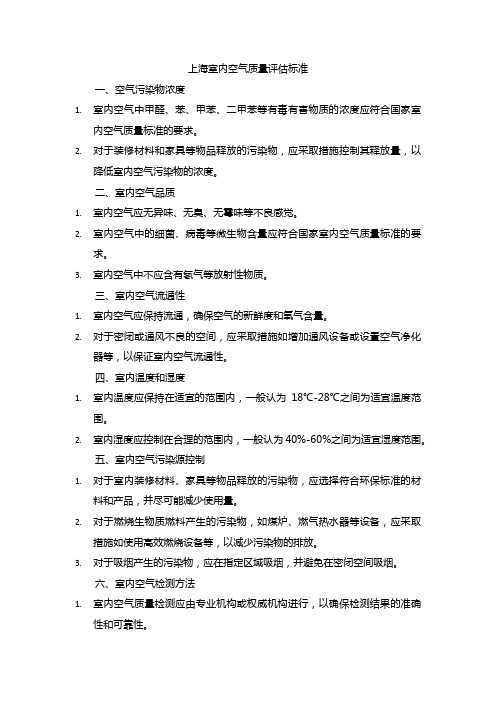 上海室内空气质量评估标准

一、空气污染物浓度

1. 室内空气中甲醛、苯、甲苯、二甲苯等有毒有害物质的浓度应符合国家室内空气质量标准的要求。

2. 对于装修材料和家具等物品释放的污染物，应采取措施控制其释放量，以降低室内空气污染物的浓度。

二、室内空气品质

1. 室内空气应无异味、无臭、无霉味等不良感觉。

2. 室内空气中的细菌、病毒等微生物含量应符合国家室内空气质量标准的要求。

3. 室内空气中不应含有氡气等放射性物质。

三、室内空气流通性

1. 室内空气应保持流通，确保空气的新鲜度和氧气含量。

2. 对于密闭或通风不良的空间，应采取措施如增加通风设备或设置空气净化器等，以保证室内空气流通性。

四、室内温度和湿度

1. 室内温度应保持在适宜的范围内，一般认为 18℃-28℃之间为适宜温度范围。

2. 室内湿度应控制在合理的范围内，一般认为 40%-60%之间为适宜湿度范围。

五、室内空气污染源控制

1. 对于室内装修材料、家具等物品释放的污染物，应选择符合环保标准的材料和产品，并尽可能减少使用量。

2. 对于燃烧生物质燃料产生的污染物，如煤炉、燃气热水器等设备，应采取措施如使用高效燃烧设备等，以减少污染物的排放。

3. 对于吸烟产生的污染物，应在指定区域吸烟，并避免在密闭空间吸烟。

六、室内空气检测方法

1. 室内空气质量检测应由专业机构或权威机构进行，以确保检测结果的准确性和可靠性。